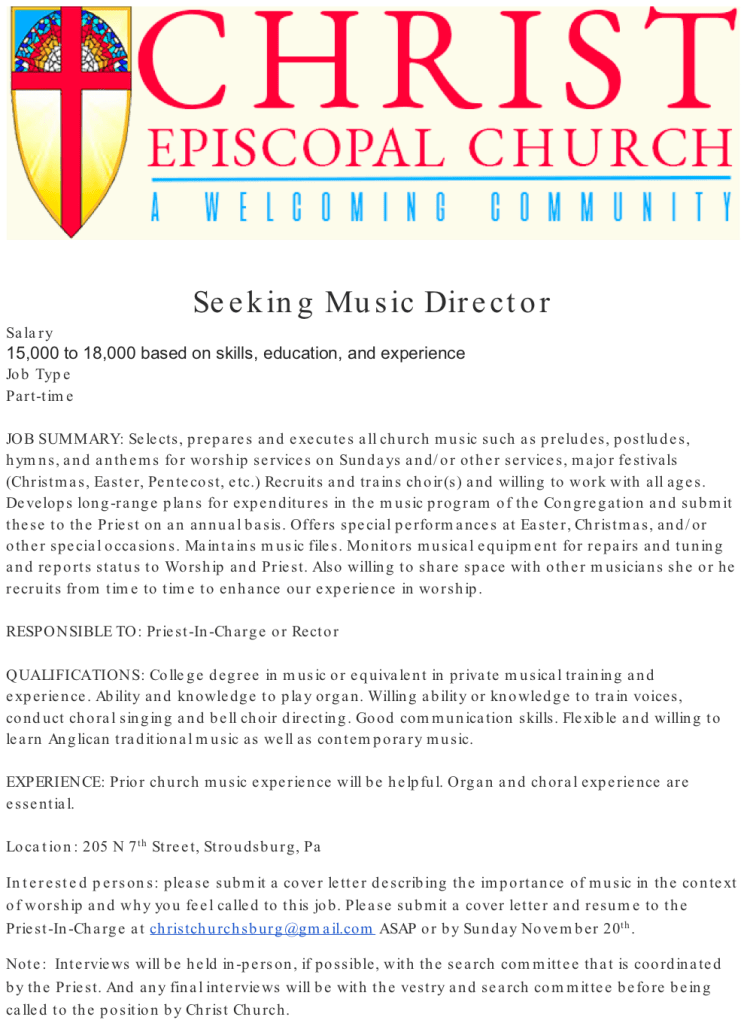 CHRIST
EPISCOPAL CHURCH
A WELCOMING COMMUNITY

Seeking Music Director

Salary
15,000 to 18,000 based on skills, education, and experience
Job Type
Part-time

JOB SUMMARY: Selects, prepares and executes all church music such as preludes, postludes, hymns, and anthems for worship services on Sundays and/or other services, major festivals (Christmas, Easter, Pentecost, etc.) Recruits and trains choir(s) and willing to work with all ages. Develops long-range plans for expenditures in the music program of the Congregation and submit these to the Priest on an annual basis. Offers special performances at Easter, Christmas, and/or other special occasions. Maintains music files. Monitors musical equipment for repairs and tuning and reports status to Worship and Priest. Also willing to share space with other musicians she or he recruits from time to time to enhance our experience in worship.

RESPONSIBLE TO: Priest-In-Charge or Rector

QUALIFICATIONS: College degree in music or equivalent in private musical training and experience. Ability and knowledge to play organ. Willing ability or knowledge to train voices, conduct choral singing and bell choir directing. Good communication skills. Flexible and willing to learn Anglican traditional music as well as contemporary music.

EXPERIENCE: Prior church music experience will be helpful. Organ and choral experience are essential.

Location: 205 N 7$^{th}$ Street, Stroudsburg, Pa

Interested persons: please submit a cover letter describing the importance of music in the context of worship and why you feel called to this job. Please submit a cover letter and resume to the Priest-In-Charge at christchurchsburg@gmail.com ASAP or by Sunday November 20$^{th}$.

Note: Interviews will be held in-person, if possible, with the search committee that is coordinated by the Priest. And any final interviews will be with the vestry and search committee before being called to the position by Christ Church.